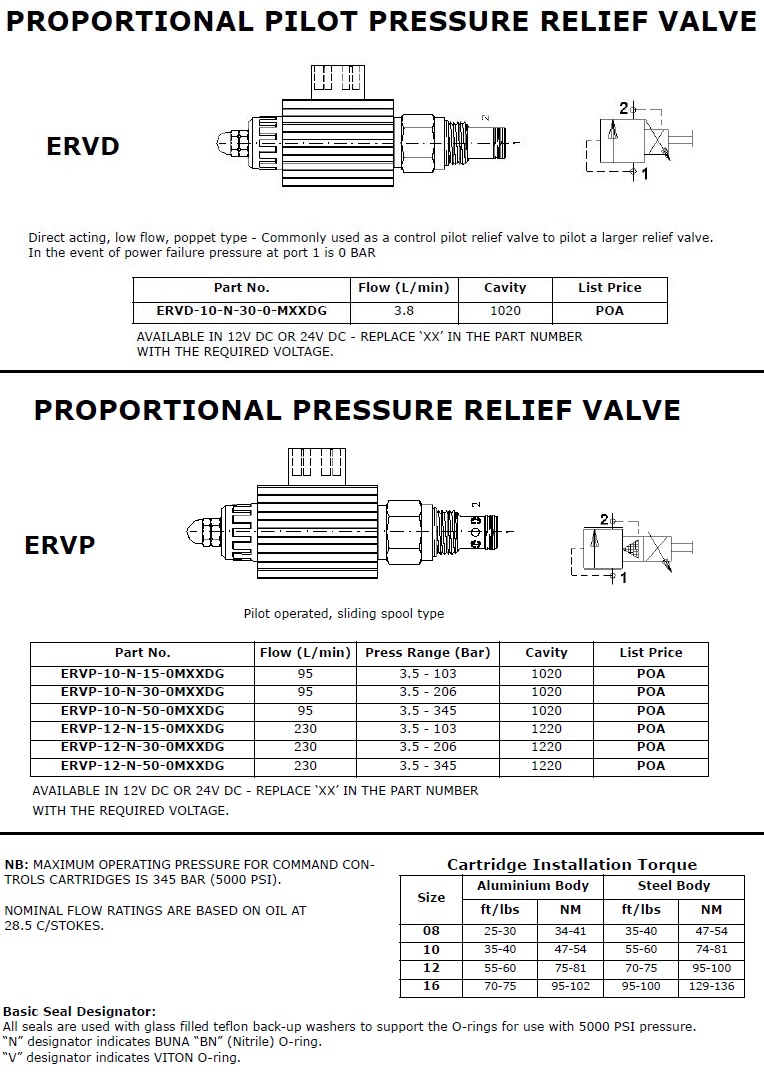 PROPORTIONAL PILOT PRESSURE RELIEF VALVE

ERVD

2

2

1

Direct acting, low flow, poppet type - Commonly used as a control pilot relief valve to pilot a larger relief valve. In the event of power failure pressure at port 1 is 0 BAR

| Part No. | Flow (L/min) | Cavity | List Price |
|---|---|---|---|
| ERVD-10-N-30-0-MXXDG | 3.8 | 1020 | POA |

AVAILABLE IN 12V DC OR 24V DC - REPLACE 'XX' IN THE PART NUMBER WITH THE REQUIRED VOLTAGE.

PROPORTIONAL PRESSURE RELIEF VALVE

ERVP

2

1

2

1

Pilot operated, sliding spool type

| Part No. | Flow (L/min) | Press Range (Bar) | Cavity | List Price |
|---|---|---|---|---|
| ERVP-10-N-15-0MXXDG | 95 | 3.5 - 103 | 1020 | POA |
| ERVP-10-N-30-0MXXDG | 95 | 3.5 - 206 | 1020 | POA |
| ERVP-10-N-50-0MXXDG | 95 | 3.5 - 345 | 1020 | POA |
| ERVP-12-N-15-0MXXDG | 230 | 3.5 - 103 | 1220 | POA |
| ERVP-12-N-30-0MXXDG | 230 | 3.5 - 206 | 1220 | POA |
| ERVP-12-N-50-0MXXDG | 230 | 3.5 - 345 | 1220 | POA |

AVAILABLE IN 12V DC OR 24V DC - REPLACE 'XX' IN THE PART NUMBER WITH THE REQUIRED VOLTAGE.

NB: MAXIMUM OPERATING PRESSURE FOR COMMAND CONTROLS CARTRIDGES IS 345 BAR (5000 PSI).

NOMINAL FLOW RATINGS ARE BASED ON OIL AT 28.5 C/STOKES.

Cartridge Installation Torque

| Size | Aluminium Body ft/lbs | Aluminium Body NM | Steel Body ft/lbs | Steel Body NM |
|---|---|---|---|---|
| 08 | 25-30 | 34-41 | 35-40 | 47-54 |
| 10 | 35-40 | 47-54 | 55-60 | 74-81 |
| 12 | 55-60 | 75-81 | 70-75 | 95-100 |
| 16 | 70-75 | 95-102 | 95-100 | 129-136 |

Basic Seal Designator:
All seals are used with glass filled teflon back-up washers to support the O-rings for use with 5000 PSI pressure.
"N" designator indicates BUNA "BN" (Nitrile) O-ring.
"V" designator indicates VITON O-ring.